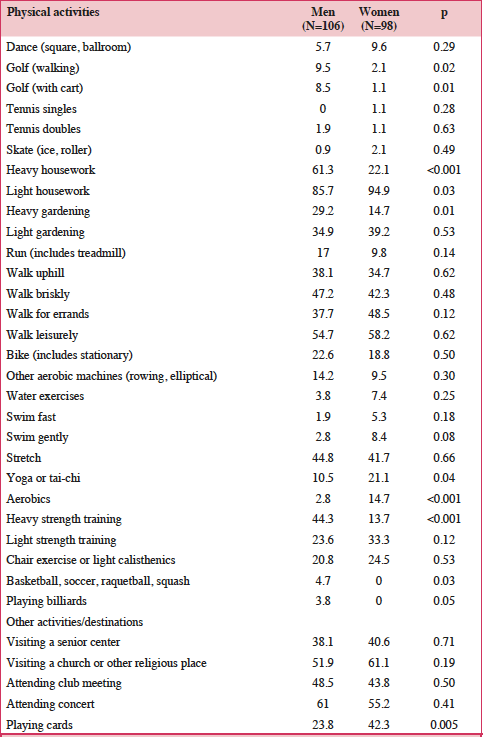 | Physical activities | Men (N=106) | Women (N=98) | p |
|---|---|---|---|
| Dance (square, ballroom) | 5.7 | 9.6 | 0.29 |
| Golf (walking) | 9.5 | 2.1 | 0.02 |
| Golf (with cart) | 8.5 | 1.1 | 0.01 |
| Tennis singles | 0 | 1.1 | 0.28 |
| Tennis doubles | 1.9 | 1.1 | 0.63 |
| Skate (ice, roller) | 0.9 | 2.1 | 0.49 |
| Heavy housework | 61.3 | 22.1 | <0.001 |
| Light housework | 85.7 | 94.9 | 0.03 |
| Heavy gardening | 29.2 | 14.7 | 0.01 |
| Light gardening | 34.9 | 39.2 | 0.53 |
| Run (includes treadmill) | 17 | 9.8 | 0.14 |
| Walk uphill | 38.1 | 34.7 | 0.62 |
| Walk briskly | 47.2 | 42.3 | 0.48 |
| Walk for errands | 37.7 | 48.5 | 0.12 |
| Walk leisurely | 54.7 | 58.2 | 0.62 |
| Bike (includes stationary) | 22.6 | 18.8 | 0.50 |
| Other aerobic machines (rowing, elliptical) | 14.2 | 9.5 | 0.30 |
| Water exercises | 3.8 | 7.4 | 0.25 |
| Swim fast | 1.9 | 5.3 | 0.18 |
| Swim gently | 2.8 | 8.4 | 0.08 |
| Stretch | 44.8 | 41.7 | 0.66 |
| Yoga or tai-chi | 10.5 | 21.1 | 0.04 |
| Aerobics | 2.8 | 14.7 | <0.001 |
| Heavy strength training | 44.3 | 13.7 | <0.001 |
| Light strength training | 23.6 | 33.3 | 0.12 |
| Chair exercise or light calisthenics | 20.8 | 24.5 | 0.53 |
| Basketball, soccer, raquetball, squash | 4.7 | 0 | 0.03 |
| Playing billiards | 3.8 | 0 | 0.05 |
| Other activities/destinations | | | |
| Visiting a senior center | 38.1 | 40.6 | 0.71 |
| Visiting a church or other religious place | 51.9 | 61.1 | 0.19 |
| Attending club meeting | 48.5 | 43.8 | 0.50 |
| Attending concert | 61 | 55.2 | 0.41 |
| Playing cards | 23.8 | 42.3 | 0.005 |